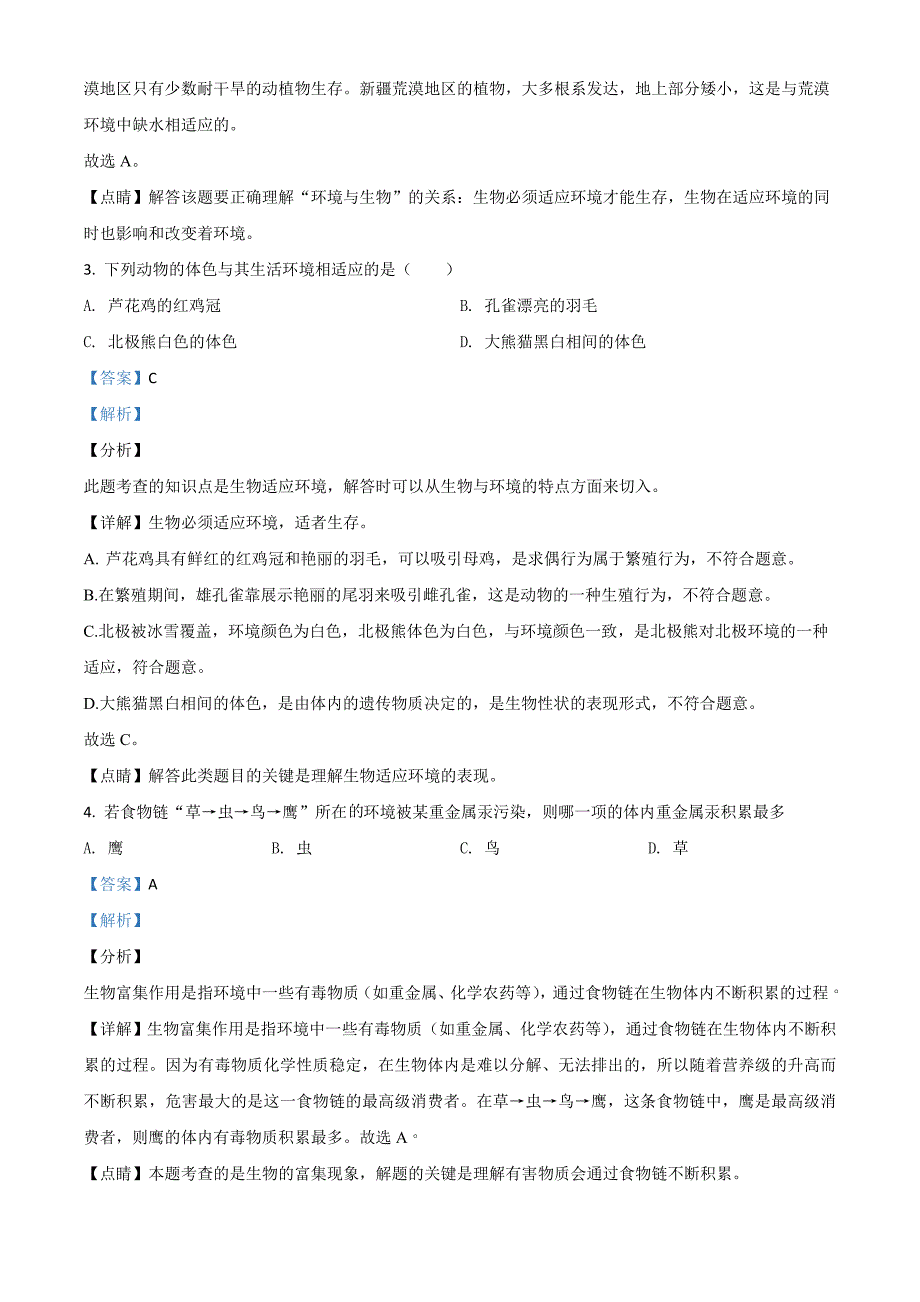 漠地区只有少数耐干旱的动植物生存。新疆荒漠地区的植物，大多根系发达，地上部分矮小，这是与荒漠环境中缺水相适应的。

故选 A。

【点睛】解答该题要正确理解“环境与生物”的关系：生物必须适应环境才能生存，生物在适应环境的同时也影响和改变着环境。

3. 下列动物的体色与其生活环境相适应的是（　　）

A. 芦花鸡的红鸡冠

B. 孔雀漂亮的羽毛

C. 北极熊白色的体色

D. 大熊猫黑白相间的体色

【答案】C

【解析】

【分析】

此题考查的知识点是生物适应环境，解答时可以从生物与环境的特点方面来切入。

【详解】生物必须适应环境，适者生存。

A. 芦花鸡具有鲜红的红鸡冠和艳丽的羽毛，可以吸引母鸡，是求偶行为属于繁殖行为，不符合题意。

B.在繁殖期间，雄孔雀靠展示艳丽的尾羽来吸引雌孔雀，这是动物的一种生殖行为，不符合题意。

C.北极被冰雪覆盖，环境颜色为白色，北极熊体色为白色，与环境颜色一致，是北极熊对北极环境的一种适应，符合题意。

D.大熊猫黑白相间的体色，是由体内的遗传物质决定的，是生物性状的表现形式，不符合题意。

故选 C。

【点睛】解答此类题目的关键是理解生物适应环境的表现。

4. 若食物链“草→虫→鸟→鹰”所在的环境被某重金属汞污染，则哪一项的体内重金属汞积累最多

A. 鹰

B. 虫

C. 鸟

D. 草

【答案】A

【解析】

【分析】

生物富集作用是指环境中一些有毒物质（如重金属、化学农药等），通过食物链在生物体内不断积累的过程。

【详解】生物富集作用是指环境中一些有毒物质（如重金属、化学农药等），通过食物链在生物体内不断积累的过程。因为有毒物质化学性质稳定，在生物体内是难以分解、无法排出的，所以随着营养级的升高而不断积累，危害最大的是这一食物链的最高级消费者。在草→虫→鸟→鹰，这条食物链中，鹰是最高级消费者，则鹰的体内有毒物质积累最多。故选 A。

【点睛】本题考查的是生物的富集现象，解题的关键是理解有害物质会通过食物链不断积累。